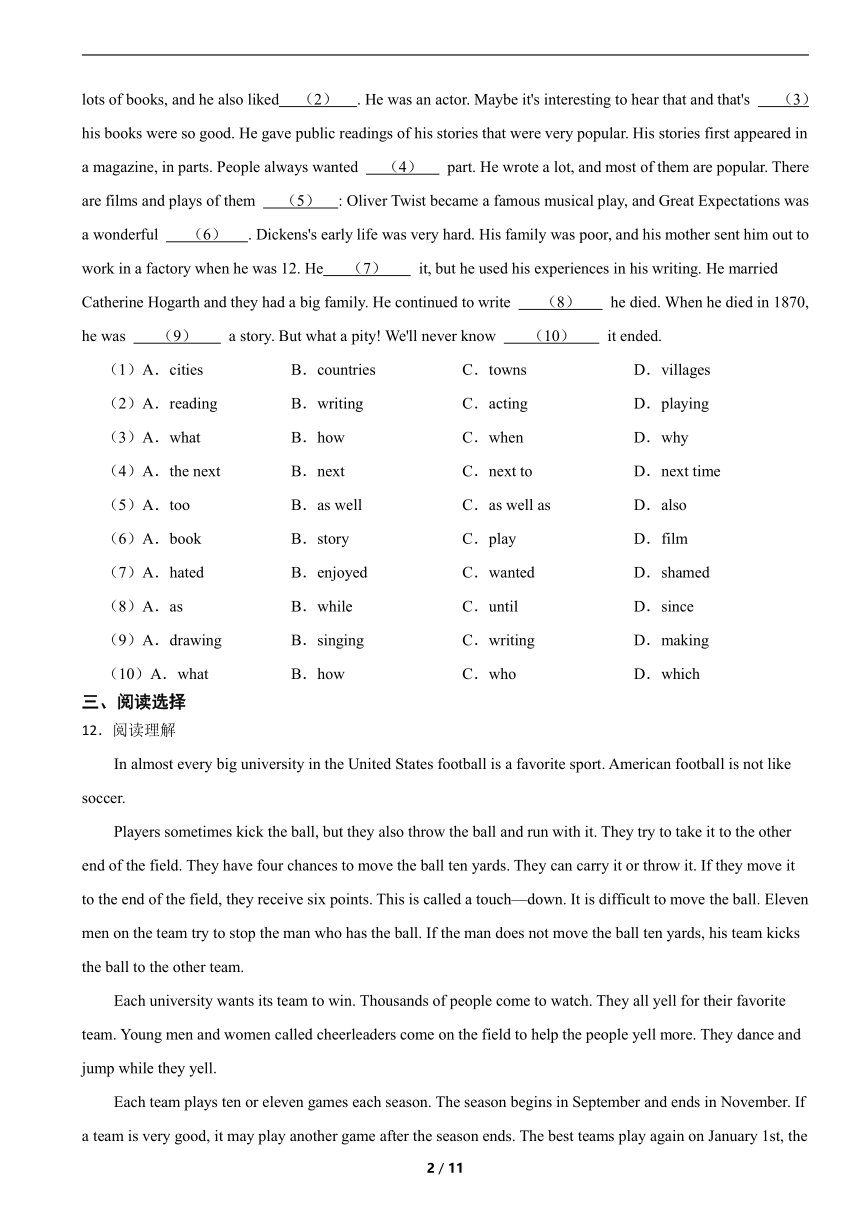 lots of books, and he also liked （2） . He was an actor. Maybe it's interesting to hear that and that's （3） his books were so good. He gave public readings of his stories that were very popular. His stories first appeared in a magazine, in parts. People always wanted （4） part. He wrote a lot, and most of them are popular. There are films and plays of them （5） : Oliver Twist became a famous musical play, and Great Expectations was a wonderful （6） . Dickens's early life was very hard. His family was poor, and his mother sent him out to work in a factory when he was 12. He （7） it, but he used his experiences in his writing. He married Catherine Hogarth and they had a big family. He continued to write （8） he died. When he died in 1870, he was （9） a story. But what a pity! We'll never know （10） it ended.

（1）A．cities B．countries C．towns D．villages
（2）A．reading B．writing C．acting D．playing
（3）A．what B．how C．when D．why
（4）A．the next B．next C．next to D．next time
（5）A．too B．as well C．as well as D．also
（6）A．book B．story C．play D．film
（7）A．hated B．enjoyed C．wanted D．shamed
（8）A．as B．while C．until D．since
（9）A．drawing B．singing C．writing D．making
（10）A．what B．how C．who D．which

三、阅读选择

12．阅读理解

In almost every big university in the United States football is a favorite sport. American football is not like soccer.

Players sometimes kick the ball, but they also throw the ball and run with it. They try to take it to the other end of the field. They have four chances to move the ball ten yards. They can carry it or throw it. If they move it to the end of the field, they receive six points. This is called a touch—down. It is difficult to move the ball. Eleven men on the team try to stop the man who has the ball. If the man does not move the ball ten yards, his team kicks the ball to the other team.

Each university wants its team to win. Thousands of people come to watch. They all yell for their favorite team. Young men and women called cheerleaders come on the field to help the people yell more. They dance and jump while they yell.

Each team plays ten or eleven games each season. The season begins in September and ends in November. If a team is very good, it may play another game after the season ends. The best teams play again on January 1st, the

2 / 11